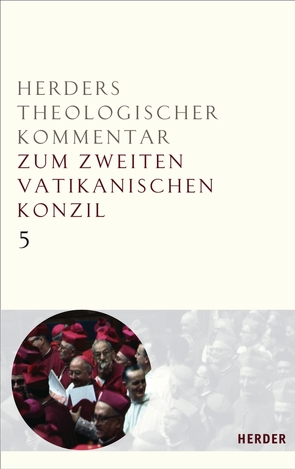 HERDERS
THEOLOGISCHER
KOMMENTAR
ZUM ZWEITEN
VATIKANISCHEN
KONZIL
5

HERDER